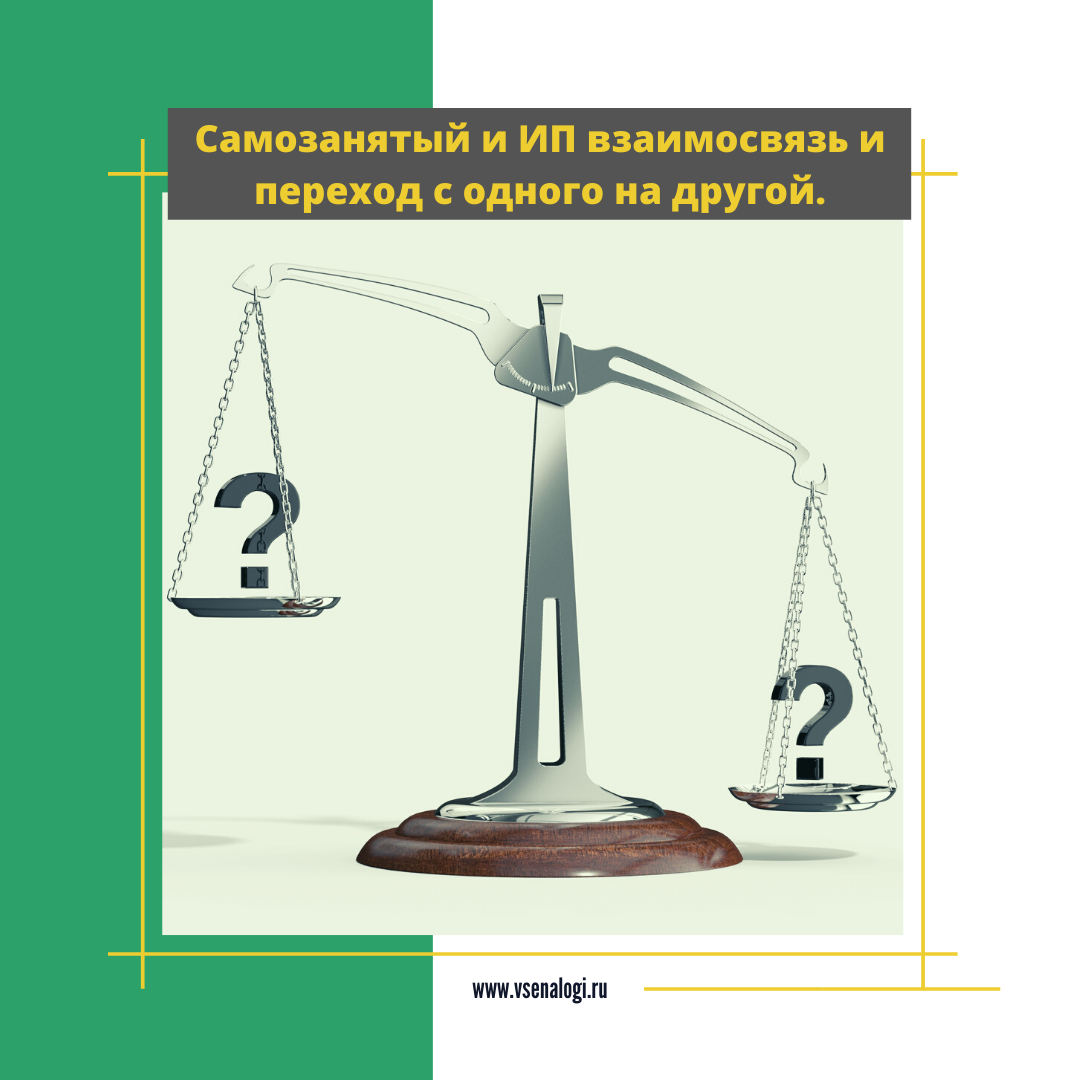 Самозанятый и ИП взаимосвязь и переход с одного на другой.

?

?

www.vsenalogi.ru